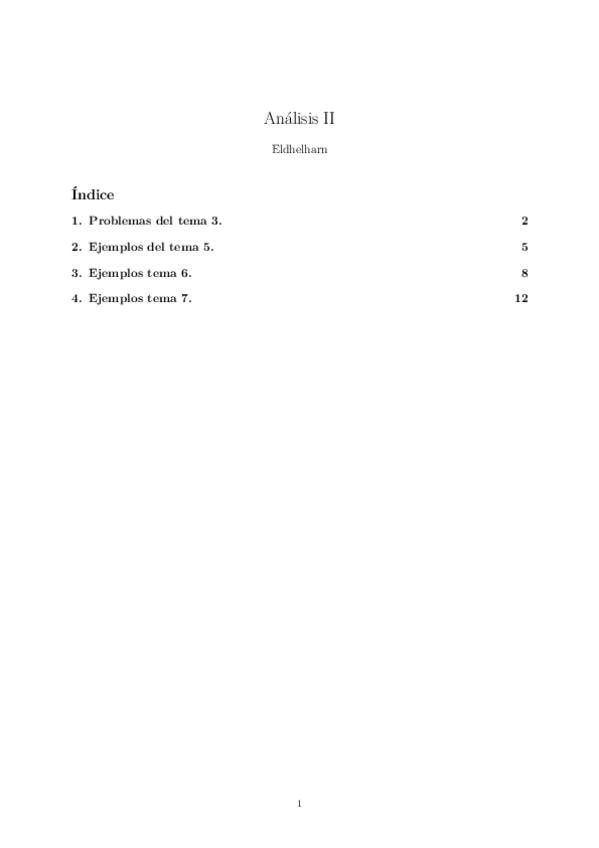 Análisis II

Eldhelharn

Índice

1. Problemas del tema 3. 2

2. Ejemplos del tema 5. 5

3. Ejemplos tema 6. 8

4. Ejemplos tema 7. 12

1